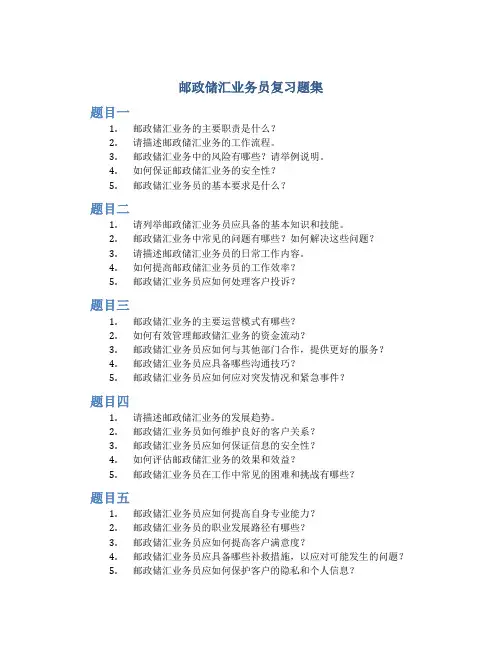 邮政储汇业务员复习题集

题目一

1. 邮政储汇业务的主要职责是什么？
2. 请描述邮政储汇业务的工作流程。
3. 邮政储汇业务中的风险有哪些？请举例说明。
4. 如何保证邮政储汇业务的安全性？
5. 邮政储汇业务员的基本要求是什么？

题目二

1. 请列举邮政储汇业务员应具备的基本知识和技能。
2. 邮政储汇业务中常见的问题有哪些？如何解决这些问题？
3. 请描述邮政储汇业务员的日常工作内容。
4. 如何提高邮政储汇业务员的工作效率？
5. 邮政储汇业务员应如何处理客户投诉？

题目三

1. 邮政储汇业务的主要运营模式有哪些？
2. 如何有效管理邮政储汇业务的资金流动？
3. 邮政储汇业务员应如何与其他部门合作，提供更好的服务？
4. 邮政储汇业务员应具备哪些沟通技巧？
5. 邮政储汇业务员应如何应对突发情况和紧急事件？

题目四

1. 请描述邮政储汇业务的发展趋势。
2. 邮政储汇业务员如何维护良好的客户关系？
3. 邮政储汇业务员应如何保证信息的安全性？
4. 如何评估邮政储汇业务的效果和效益？
5. 邮政储汇业务员在工作中常见的困难和挑战有哪些？

题目五

1. 邮政储汇业务员应如何提高自身专业能力？
2. 邮政储汇业务员的职业发展路径有哪些？
3. 邮政储汇业务员应如何提高客户满意度？
4. 邮政储汇业务员应具备哪些补救措施，以应对可能发生的问题？
5. 邮政储汇业务员应如何保护客户的隐私和个人信息？